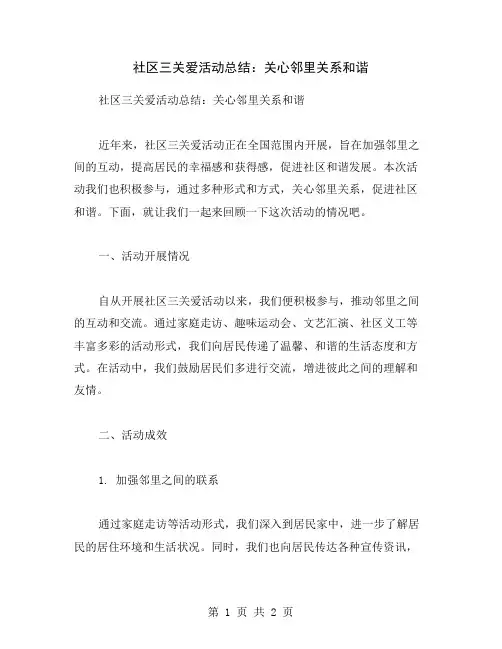 社区三关爱活动总结：关心邻里关系和谐

社区三关爱活动总结：关心邻里关系和谐

近年来，社区三关爱活动正在全国范围内开展，旨在加强邻里之间的互动，提高居民的幸福感和获得感，促进社区和谐发展。本次活动我们也积极参与，通过多种形式和方式，关心邻里关系，促进社区和谐。下面，就让我们一起来回顾一下这次活动的情况吧。

一、活动开展情况

自从开展社区三关爱活动以来，我们便积极参与，推动邻里之间的互动和交流。通过家庭走访、趣味运动会、文艺汇演、社区义工等丰富多彩的活动形式，我们向居民传递了温馨、和谐的生活态度和方式。在活动中，我们鼓励居民们多进行交流，增进彼此之间的理解和友情。

二、活动成效

1. 加强邻里之间的联系

通过家庭走访等活动形式，我们深入到居民家中，进一步了解居民的居住环境和生活状况。同时，我们也向居民传达各种宣传资讯，

第 1 页 共 2 页